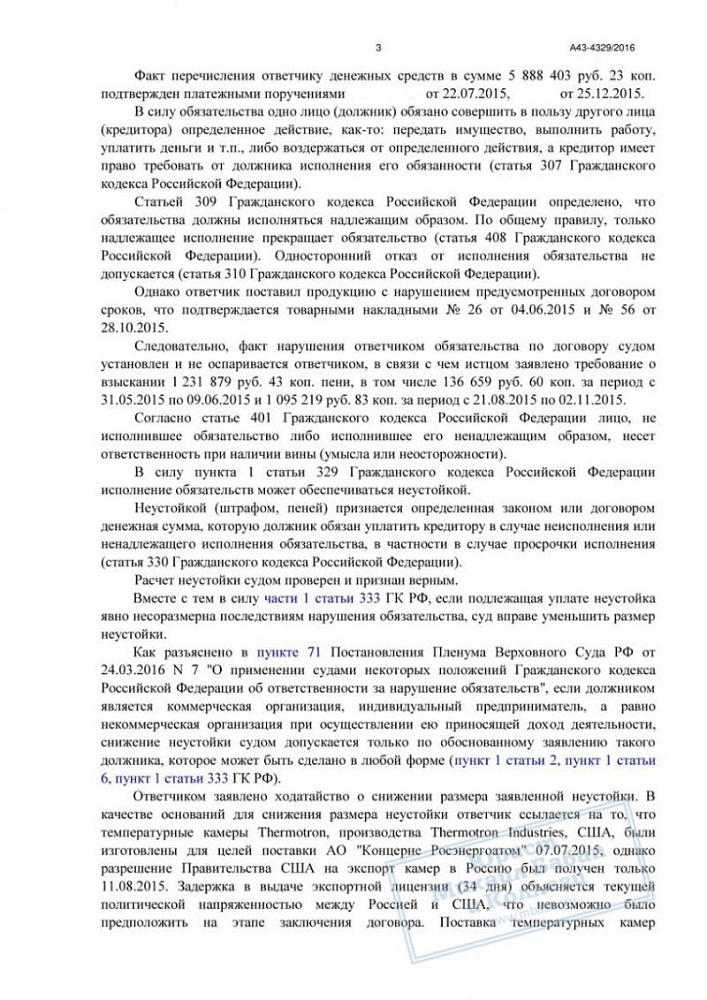 3 А43-4329/2016

Факт перечисления ответчику денежных средств в сумме 5 888 403 руб. 23 коп. подтвержден платежными поручениями от 22.07.2015, от 25.12.2015.

В силу обязательства одно лицо (должник) обязано совершить в пользу другого лица (кредитора) определенное действие, как-то: передать имущество, выполнить работу, уплатить деньги и т.п., либо воздержаться от определенного действия, а кредитор имеет право требовать от должника исполнения его обязанности (статья 307 Гражданского кодекса Российской Федерации).

Статьей 309 Гражданского кодекса Российской Федерации определено, что обязательства должны исполняться надлежащим образом. По общему правилу, только надлежащее исполнение прекращает обязательство (статья 408 Гражданского кодекса Российской Федерации). Односторонний отказ от исполнения обязательства не допускается (статья 310 Гражданского кодекса Российской Федерации).

Однако ответчик поставил продукцию с нарушением предусмотренных договором сроков, что подтверждается товарными накладными № 26 от 04.06.2015 и № 56 от 28.10.2015.

Следовательно, факт нарушения ответчиком обязательства по договору судом установлен и не оспаривается ответчиком, в связи с чем истцом заявлено требование о взыскании 1 231 879 руб. 43 коп. пени, в том числе 136 659 руб. 60 коп. за период с 31.05.2015 по 09.06.2015 и 1 095 219 руб. 83 коп. за период с 21.08.2015 по 02.11.2015.

Согласно статье 401 Гражданского кодекса Российской Федерации лицо, не исполнившее обязательство либо исполнившее его ненадлежащим образом, несет ответственность при наличии вины (умысла или неосторожности).

В силу пункта 1 статьи 329 Гражданского кодекса Российской Федерации исполнение обязательств может обеспечиваться неустойкой.

Неустойкой (штрафом, пеней) признается определенная законом или договором денежная сумма, которую должник обязан уплатить кредитору в случае неисполнения или ненадлежащего исполнения обязательства, в частности в случае просрочки исполнения (статья 330 Гражданского кодекса Российской Федерации).

Расчет неустойки судом проверен и признан верным.

Вместе с тем в силу части 1 статьи 333 ГК РФ, если подлежащая уплате неустойка явно несоразмерна последствиям нарушения обязательства, суд вправе уменьшить размер неустойки.

Как разъяснено в пункте 71 Постановления Пленума Верховного Суда РФ от 24.03.2016 N 7 "О применении судами некоторых положений Гражданского кодекса Российской Федерации об ответственности за нарушение обязательств", если должником является коммерческая организация, индивидуальный предприниматель, а равно некоммерческая организация при осуществлении ею приносящей доход деятельности, снижение неустойки судом допускается только по обоснованному заявлению такого должника, которое может быть сделано в любой форме (пункт 1 статьи 2, пункт 1 статьи 6, пункт 1 статьи 333 ГК РФ).

Ответчиком заявлено ходатайство о снижении размера заявленной неустойки. В качестве оснований для снижения размера неустойки ответчик ссылается на то, что температурные камеры Thermotron, производства Thermotron Industries, США, были изготовлены для целей поставки АО "Концерне Росэнергоатом" 07.07.2015, однако разрешение Правительства США на экспорт камер в Россию был получен только 11.08.2015. Задержка в выдаче экспортной лицензии (34 дня) объясняется текущей политической напряженностью между Россией и США, что невозможно было предположить на этапе заключения договора. Поставка температурных камер